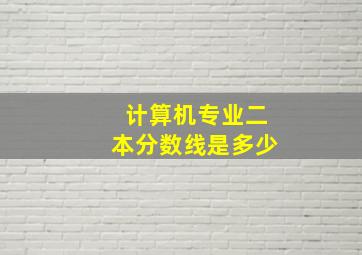 计算机专业二本分数线是多少